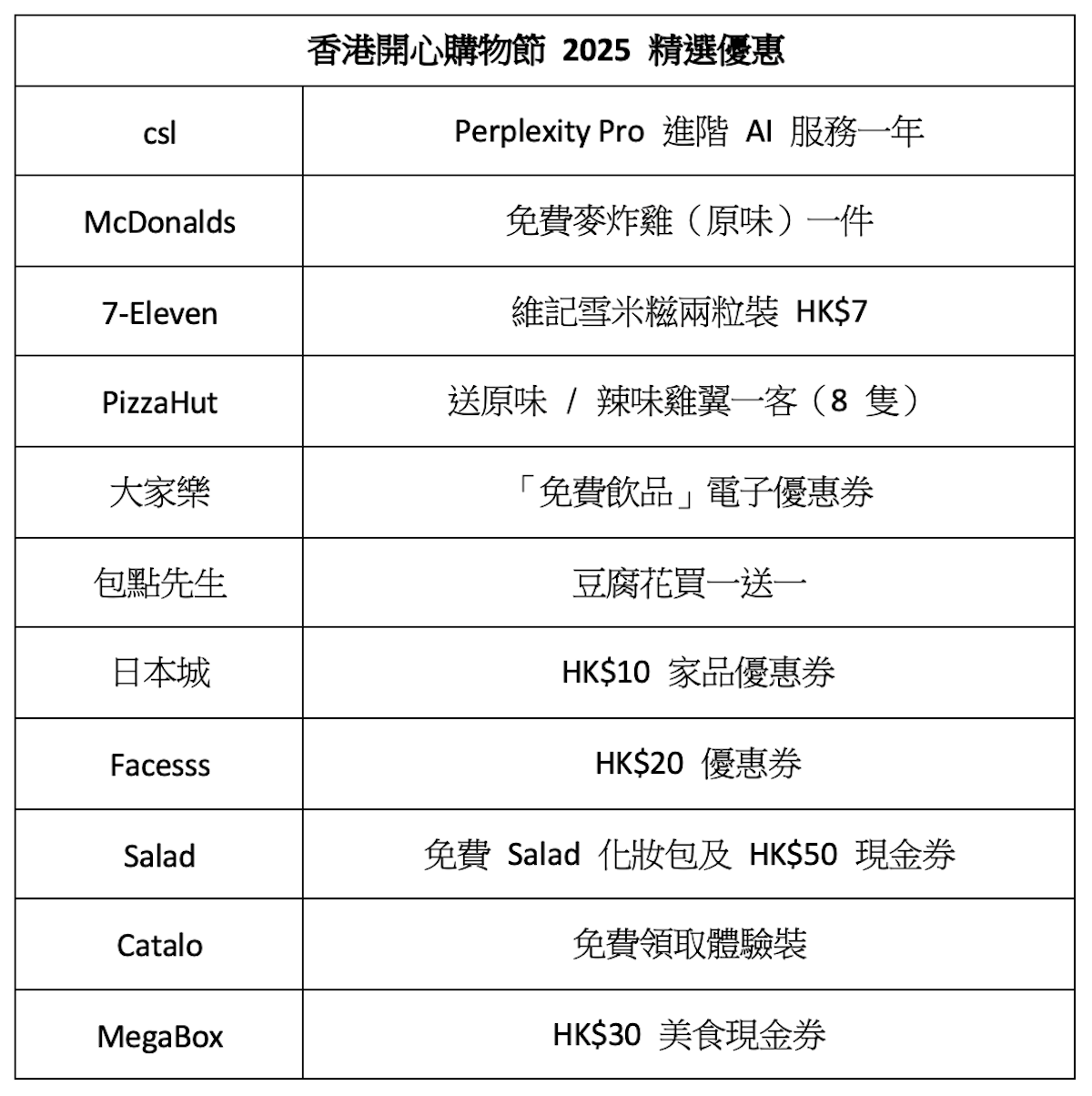 | 香港開心購物節 2025 精選優惠 | |
|---|---|
| csl | Perplexity Pro 進階 AI 服務一年 |
| McDonalds | 免費麥炸雞（原味）一件 |
| 7-Eleven | 維記雪米糍兩粒裝 HK$7 |
| PizzaHut | 送原味 / 辣味雞翼一客（8 隻） |
| 大家樂 | 「免費飲品」電子優惠券 |
| 包點先生 | 豆腐花買一送一 |
| 日本城 | HK$10 家品優惠券 |
| Facesss | HK$20 優惠券 |
| Salad | 免費 Salad 化妝包及 HK$50 現金券 |
| Catalo | 免費領取體驗裝 |
| MegaBox | HK$30 美食現金券 |